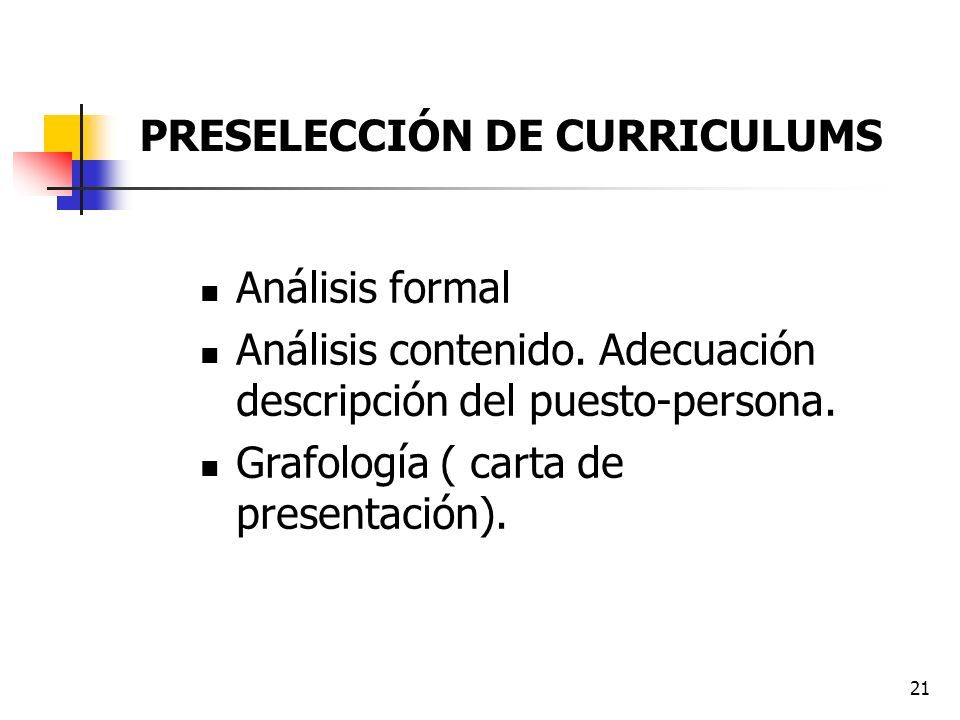 PRESELECCIÓN DE CURRICULUMS

- Análisis formal
- Análisis contenido. Adecuación descripción del puesto-persona.
- Grafología ( carta de presentación).

21